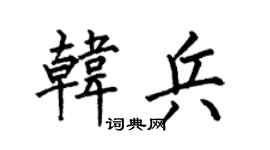 韓兵
词典网